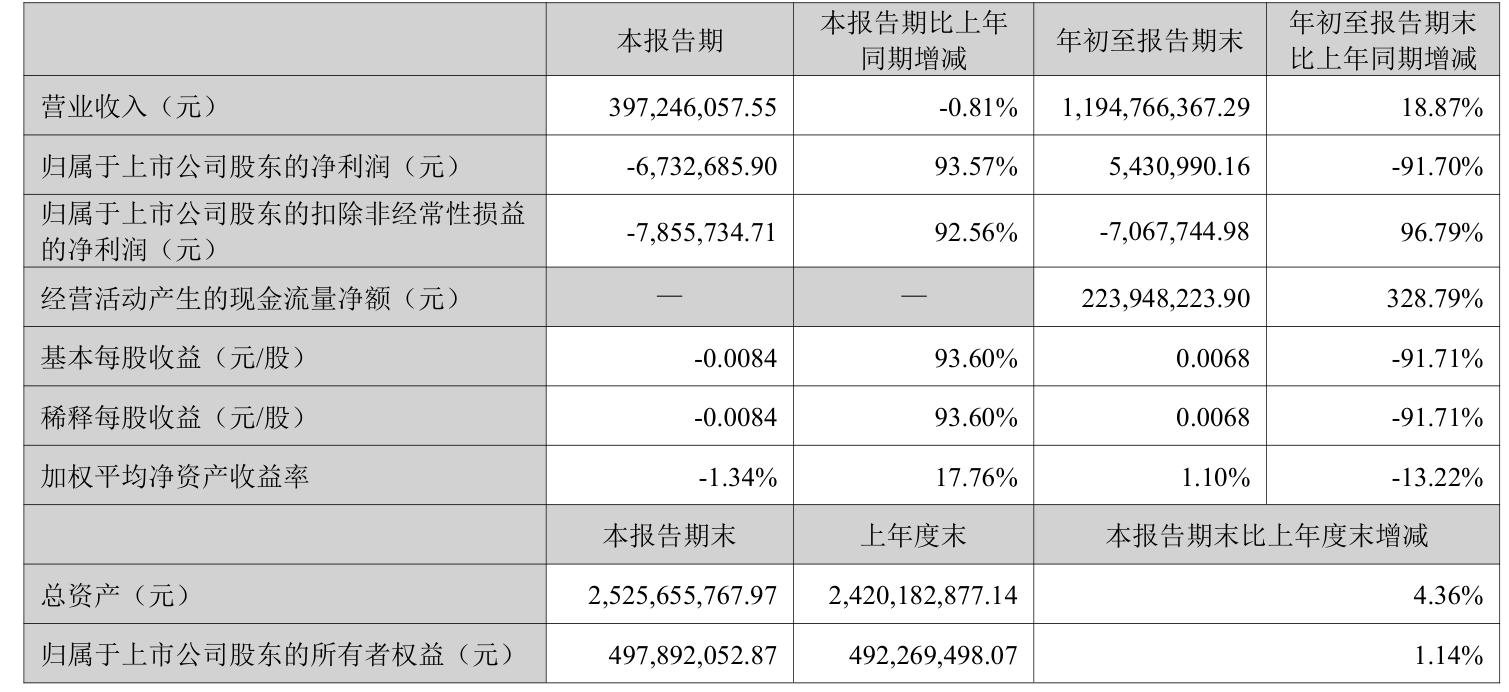 |  | 本报告期 | 本报告期比上年同期增减 | 年初至报告期末 | 年初至报告期末比上年同期增减 |
|---|---|---|---|---|
| 营业收入（元） | 397,246,057.55 | -0.81% | 1,194,766,367.29 | 18.87% |
| 归属于上市公司股东的净利润（元） | -6,732,685.90 | 93.57% | 5,430,990.16 | -91.70% |
| 归属于上市公司股东的扣除非经常性损益的净利润（元） | -7,855,734.71 | 92.56% | -7,067,744.98 | 96.79% |
| 经营活动产生的现金流量净额（元） | — | — | 223,948,223.90 | 328.79% |
| 基本每股收益（元/股） | -0.0084 | 93.60% | 0.0068 | -91.71% |
| 稀释每股收益（元/股） | -0.0084 | 93.60% | 0.0068 | -91.71% |
| 加权平均净资产收益率 | -1.34% | 17.76% | 1.10% | -13.22% |
|  | 本报告期末 | 上年度末 | 本报告期末比上年度末增减 |  |
| 总资产（元） | 2,525,655,767.97 | 2,420,182,877.14 | 4.36% |  |
| 归属于上市公司股东的所有者权益（元） | 497,892,052.87 | 492,269,498.07 | 1.14% |  |